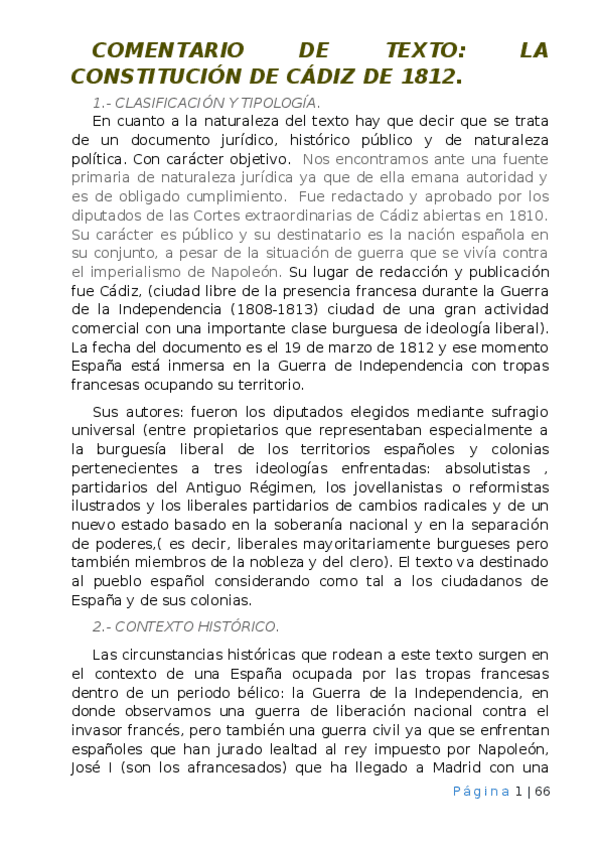 COMENTARIO DE TEXTO: LA CONSTITUCIÓN DE CÁDIZ DE 1812.

1.- CLASIFICACIÓN Y TIPOLOGÍA.

En cuanto a la naturaleza del texto hay que decir que se trata de un documento jurídico, histórico público y de naturaleza política. Con carácter objetivo. Nos encontramos ante una fuente primaria de naturaleza jurídica ya que de ella emana autoridad y es de obligado cumplimiento. Fue redactado y aprobado por los diputados de las Cortes extraordinarias de Cádiz abiertas en 1810. Su carácter es público y su destinatario es la nación española en su conjunto, a pesar de la situación de guerra que se vivía contra el imperialismo de Napoleón. Su lugar de redacción y publicación fue Cádiz, (ciudad libre de la presencia francesa durante la Guerra de la Independencia (1808-1813) ciudad de una gran actividad comercial con una importante clase burguesa de ideología liberal). La fecha del documento es el 19 de marzo de 1812 y ese momento España está inmersa en la Guerra de Independencia con tropas francesas ocupando su territorio.

Sus autores: fueron los diputados elegidos mediante sufragio universal (entre propietarios que representaban especialmente a la burguesía liberal de los territorios españoles y colonias pertenecientes a tres ideologías enfrentadas: absolutistas , partidarios del Antiguo Régimen, los jovellanistas o reformistas ilustrados y los liberales partidarios de cambios radicales y de un nuevo estado basado en la soberanía nacional y en la separación de poderes,( es decir, liberales mayoritariamente burgueses pero también miembros de la nobleza y del clero). El texto va destinado al pueblo español considerando como tal a los ciudadanos de España y de sus colonias.

2.- CONTEXTO HISTÓRICO.

Las circunstancias históricas que rodean a este texto surgen en el contexto de una España ocupada por las tropas francesas dentro de un periodo bélico: la Guerra de la Independencia, en donde observamos una guerra de liberación nacional contra el invasor francés, pero también una guerra civil ya que se enfrentan españoles que han jurado lealtad al rey impuesto por Napoleón, José I (son los afrancesados) que ha llegado a Madrid con una

Página 1 | 66